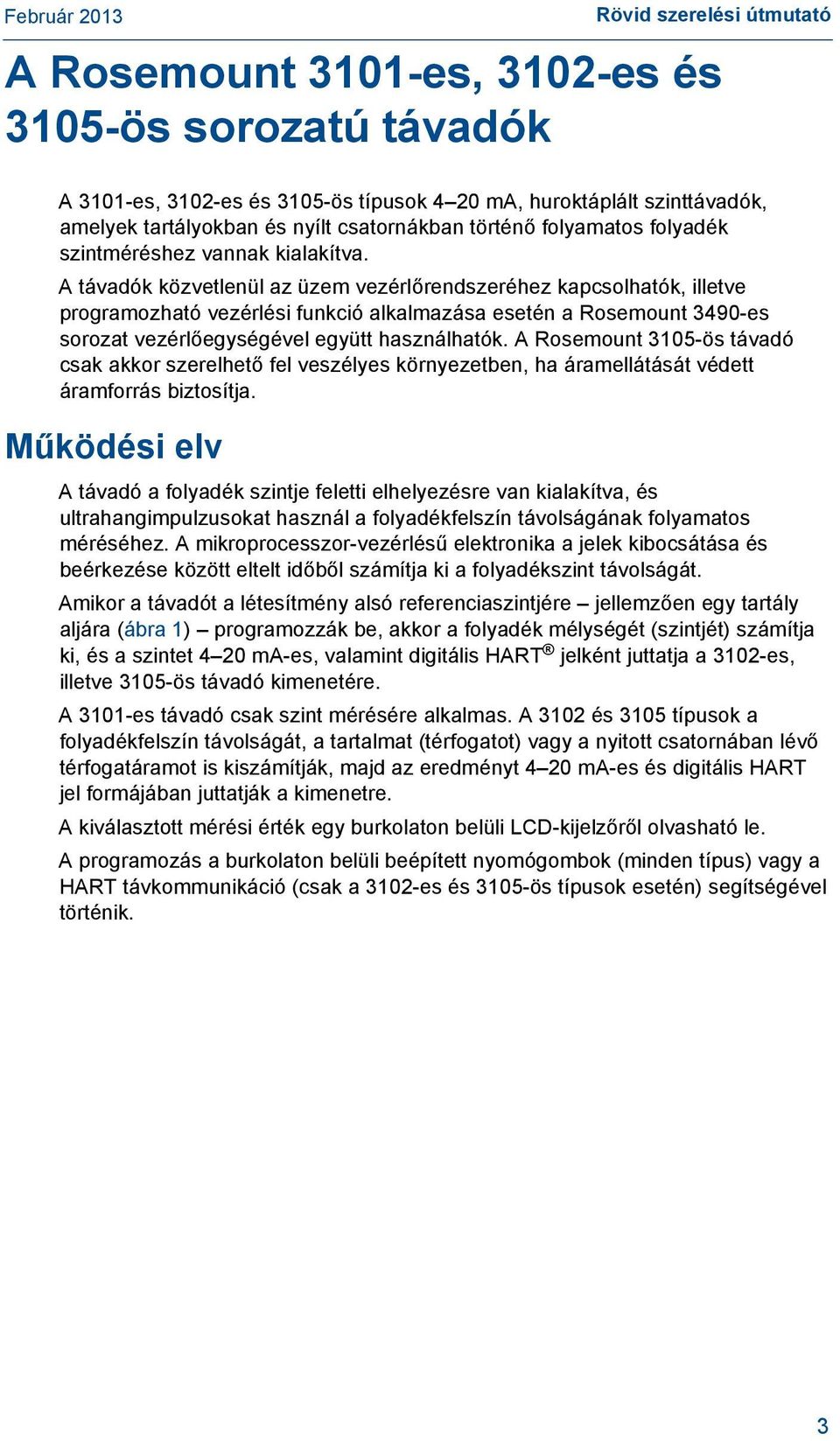 Február 2013

Rövid szerelési útmutató

A Rosemount 3101-es, 3102-es és 3105-ös sorozatú távadók

A 3101-es, 3102-es és 3105-ös típusok 4–20 mA, huroktáplált szinttávadók, amelyek tartályokban és nyílt csatornákban történő folyamatos folyadék szintméréshez vannak kialakítva.

A távadók közvetlenül az üzem vezérlőrendszeréhez kapcsolhatók, illetve programozható vezérlési funkció alkalmazása esetén a Rosemount 3490-es sorozat vezérlőegységével együtt használhatók. A Rosemount 3105-ös távadó csak akkor szerelhető fel veszélyes környezetben, ha áramellátását védett áramforrás biztosítja.

Működési elv

A távadó a folyadék szintje feletti elhelyezésre van kialakítva, és ultrahangimpulzusokat használ a folyadékfelszín távolságának folyamatos méréséhez. A mikroprocesszor-vezérlésű elektronika a jelek kibocsátása és beérkezése között eltelt időből számítja ki a folyadékszint távolságát.

Amikor a távadót a létesítmény alsó referenciaszintjére – jellemzően egy tartály aljára (ábra 1) – programozzák be, akkor a folyadék mélységét (szintjét) számítja ki, és a szintet 4–20 mA-es, valamint digitális HART® jelként juttatja a 3102-es, illetve 3105-ös távadó kimenetére.

A 3101-es távadó csak szint mérésére alkalmas. A 3102 és 3105 típusok a folyadékfelszín távolságát, a tartalmat (térfogatot) vagy a nyitott csatornában lévő térfogatáramot is kiszámítják, majd az eredményt 4–20 mA-es és digitális HART jel formájában juttatják a kimenetre.

A kiválasztott mérési érték egy burkolaton belüli LCD-kijelzőről olvasható le.

A programozás a burkolaton belüli beépített nyomógombok (minden típus) vagy a HART távkommunikáció (csak a 3102-es és 3105-ös típusok esetén) segítségével történik.

3